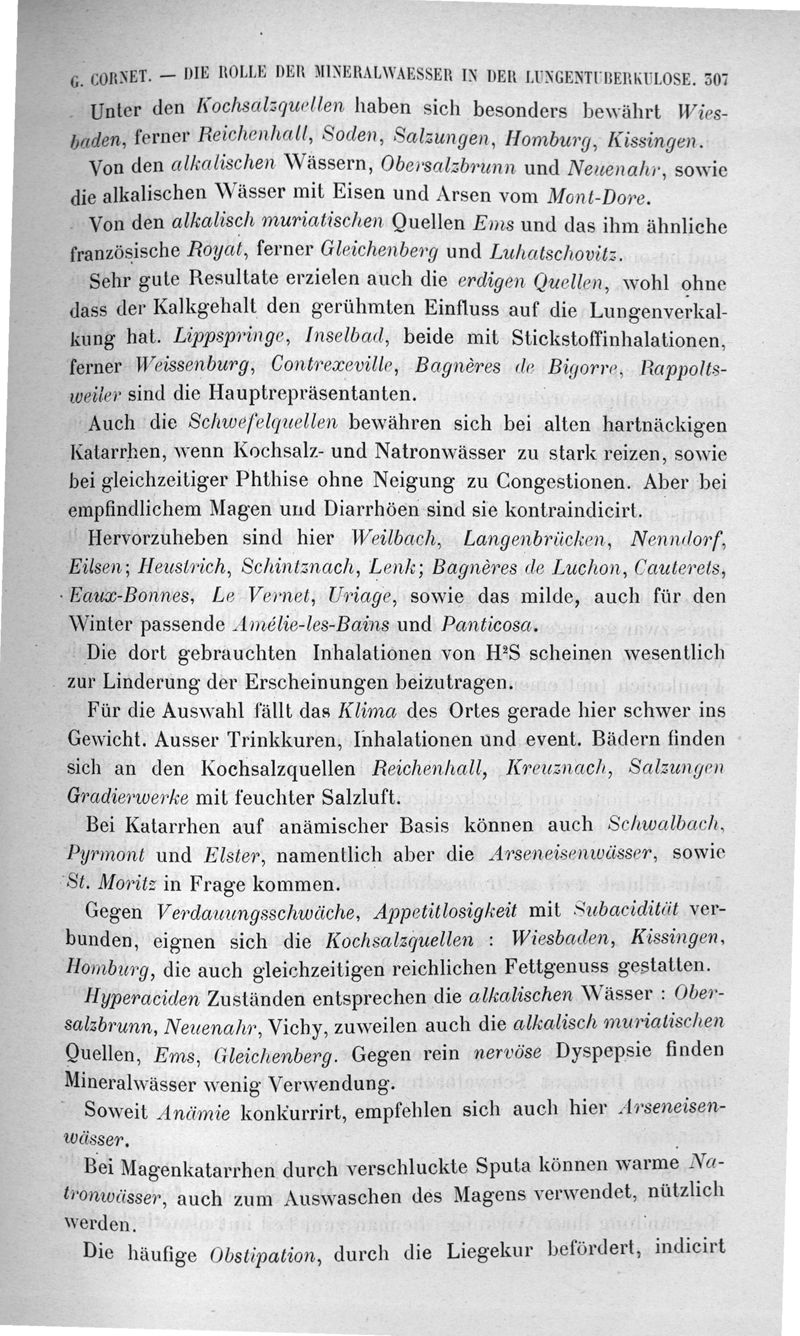 G. CORNET. — DIE ROLLE DER MINERALWAESSER IN DER LUNGENTUBERKULOSE. 307

Unter den Kochsalzquellen haben sich besonders bewährt Wiesbaden, ferner Reichenhall, Soden, Salzungen, Homburg, Kissingen.

Von den alkalischen Wässern, Obersalzbrunn und Neuenahr, sowie die alkalischen Wässer mit Eisen und Arsen vom Mont-Dore.

Von den alkalisch muriatischen Quellen Ems und das ihm ähnliche französische Royat, ferner Gleichenberg und Luhatschovitz.

Sehr gute Resultate erzielen auch die erdigen Quellen, wohl ohne dass der Kalkgehalt den gerühmten Einfluss auf die Lungenverkalkung hat. Lippspringe, Inselbad, beide mit Stickstoffinhalationen, ferner Weissenburg, Contrexeville, Bagnères de Bigorre, Rappoltsweiler sind die Hauptrepräsentanten.

Auch die Schwefelquellen bewähren sich bei alten hartnäckigen Katarrhen, wenn Kochsalz- und Natronwässer zu stark reizen, sowie bei gleichzeitiger Phthise ohne Neigung zu Congestionen. Aber bei empfindlichem Magen und Diarrhöen sind sie kontraindicirt.

Hervorzuheben sind hier Weilbach, Langenbrücken, Nenndorf, Eilsen; Heustrich, Schintznach, Lenk; Bagnères de Luchon, Cauterets, Eaux-Bonnes, Le Vernet, Uriage, sowie das milde, auch für den Winter passende Amélie-les-Bains und Panticosa.

Die dort gebrauchten Inhalationen von $H^2S$ scheinen wesentlich zur Linderung der Erscheinungen beizutragen.

Für die Auswahl fällt das Klima des Ortes gerade hier schwer ins Gewicht. Ausser Trinkkuren, Inhalationen und event. Bädern finden sich an den Kochsalzquellen Reichenhall, Kreuznach, Salzungen Gradierwerke mit feuchter Salzluft.

Bei Katarrhen auf anämischer Basis können auch Schwalbach, Pyrmont und Elster, namentlich aber die Arseneisenwässer, sowie St. Moritz in Frage kommen.

Gegen Verdauungsschwäche, Appetitlosigkeit mit Subacidität verbunden, eignen sich die Kochsalzquellen : Wiesbaden, Kissingen, Homburg, die auch gleichzeitigen reichlichen Fettgenuss gestatten.

Hyperaciden Zuständen entsprechen die alkalischen Wässer : Obersalzbrunn, Neuenahr, Vichy, zuweilen auch die alkalisch muriatischen Quellen, Ems, Gleichenberg. Gegen rein nervöse Dyspepsie finden Mineralwässer wenig Verwendung.

Soweit Anämie konkurrirt, empfehlen sich auch hier Arseneisenwässer.

Bei Magenkatarrhen durch verschluckte Sputa können warme Natronwässer, auch zum Auswaschen des Magens verwendet, nützlich werden.

Die häufige Obstipation, durch die Liegekur befördert, indicirt